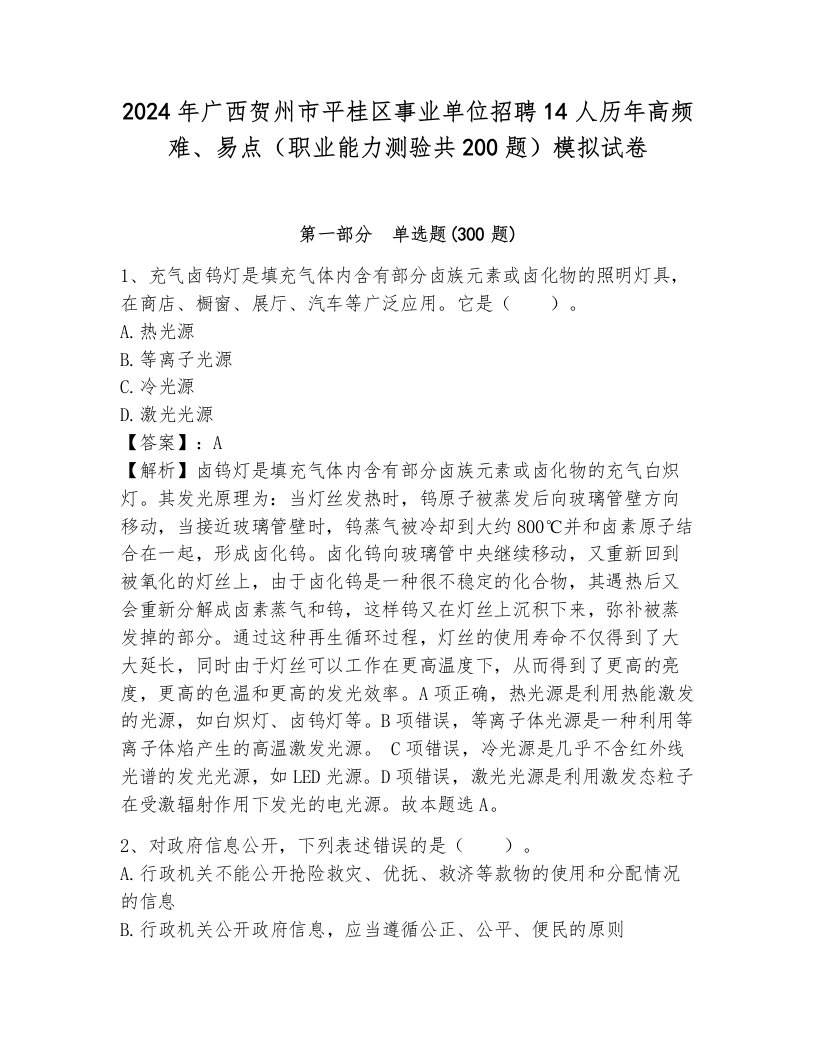 2024年广西贺州市平桂区事业单位招聘14人历年高频难、易点（职业能力测验共200题）模拟试卷

第一部分　单选题(300题)

1、充气卤钨灯是填充气体内含有部分卤族元素或卤化物的照明灯具，在商店、橱窗、展厅、汽车等广泛应用。它是（　　）。
A.热光源
B.等离子光源
C.冷光源
D.激光光源
【答案】：A
【解析】卤钨灯是填充气体内含有部分卤族元素或卤化物的充气白炽灯。其发光原理为：当灯丝发热时，钨原子被蒸发后向玻璃管壁方向移动，当接近玻璃管壁时，钨蒸气被冷却到大约800℃并和卤素原子结合在一起，形成卤化钨。卤化钨向玻璃管中央继续移动，又重新回到被氧化的灯丝上，由于卤化钨是一种很不稳定的化合物，其遇热后又会重新分解成卤素蒸气和钨，这样钨又在灯丝上沉积下来，弥补被蒸发掉的部分。通过这种再生循环过程，灯丝的使用寿命不仅得到了大大延长，同时由于灯丝可以工作在更高温度下，从而得到了更高的亮度，更高的色温和更高的发光效率。A项正确，热光源是利用热能激发的光源，如白炽灯、卤钨灯等。B项错误，等离子体光源是一种利用等离子体焰产生的高温激发光源。 C项错误，冷光源是几乎不含红外线光谱的发光光源，如LED光源。D项错误，激光光源是利用激发态粒子在受激辐射作用下发光的电光源。故本题选A。

2、对政府信息公开，下列表述错误的是（　　）。
A.行政机关不能公开抢险救灾、优抚、救济等款物的使用和分配情况的信息
B.行政机关公开政府信息，应当遵循公正、公平、便民的原则